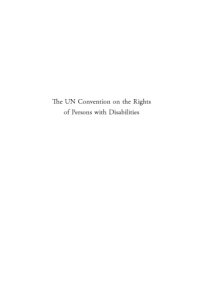 The UN Convention on the Rights of Persons with Disabilities